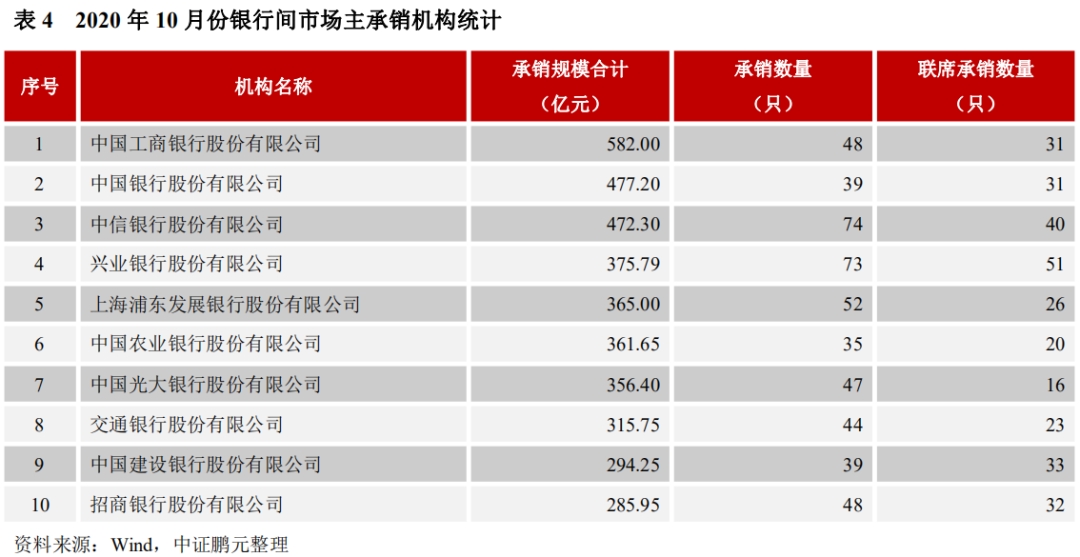 表4 2020年10月份银行间市场主承销机构统计

| 序号 | 机构名称 | 承销规模合计（亿元） | 承销数量（只） | 联席承销数量（只） |
|---|---|---|---|---|
| 1 | 中国工商银行股份有限公司 | 582.00 | 48 | 31 |
| 2 | 中国银行股份有限公司 | 477.20 | 39 | 31 |
| 3 | 中信银行股份有限公司 | 472.30 | 74 | 40 |
| 4 | 兴业银行股份有限公司 | 375.79 | 73 | 51 |
| 5 | 上海浦东发展银行股份有限公司 | 365.00 | 52 | 26 |
| 6 | 中国农业银行股份有限公司 | 361.65 | 35 | 20 |
| 7 | 中国光大银行股份有限公司 | 356.40 | 47 | 16 |
| 8 | 交通银行股份有限公司 | 315.75 | 44 | 23 |
| 9 | 中国建设银行股份有限公司 | 294.25 | 39 | 33 |
| 10 | 招商银行股份有限公司 | 285.95 | 48 | 32 |

资料来源：Wind，中证鹏元整理